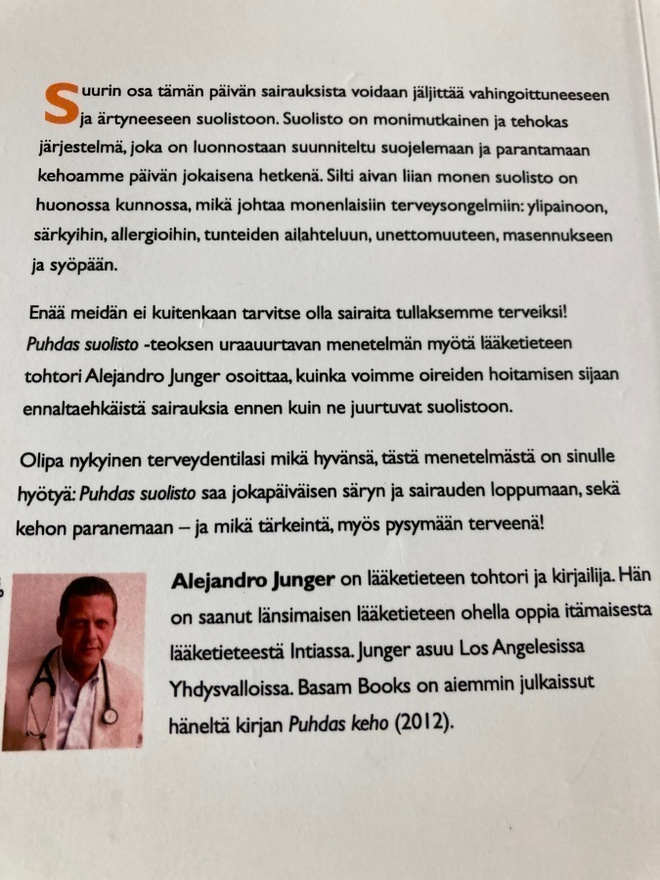 Suurin osa tämän päivän sairauksista voidaan jäljittää vahingoittuneeseen ja ärtyneeseen suolistoon. Suolisto on monimutkainen ja tehokas järjestelmä, joka on luonnostaan suunniteltu suojelemaan ja parantamaan kehoamme päivän jokaisena hetkenä. Silti aivan liian monen suolisto on huonossa kunnossa, mikä johtaa monenlaisiin terveysongelmiin: ylipainoon, särkyihin, allergioihin, tunteiden ailahteluun, unettomuuteen, masennukseen ja syöpään.

Enää meidän ei kuitenkaan tarvitse olla sairaita tullaksemme terveiksi! Puhdas suolisto -teoksen uraauurtavan menetelmän myötä lääketieteen tohtori Alejandro Junger osoittaa, kuinka voimme oireiden hoitamisen sijaan ennaltaehkäistä sairauksia ennen kuin ne juurtuvat suolistoon.

Olipa nykyinen terveydentilasi mikä hyvänsä, tästä menetelmästä on sinulle hyötyä: Puhdas suolisto saa jokapäiväisen säryn ja sairauden loppumaan, sekä kehon paranemaan – ja mikä tärkeintä, myös pysymään terveenä!

Alejandro Junger on lääketieteen tohtori ja kirjailija. Hän on saanut länsimaisen lääketieteen ohella oppia itämaisesta lääketieteestä Intiassa. Junger asuu Los Angelesissa Yhdysvalloissa. Basam Books on aiemmin julkaissut häneltä kirjan Puhdas keho (2012).